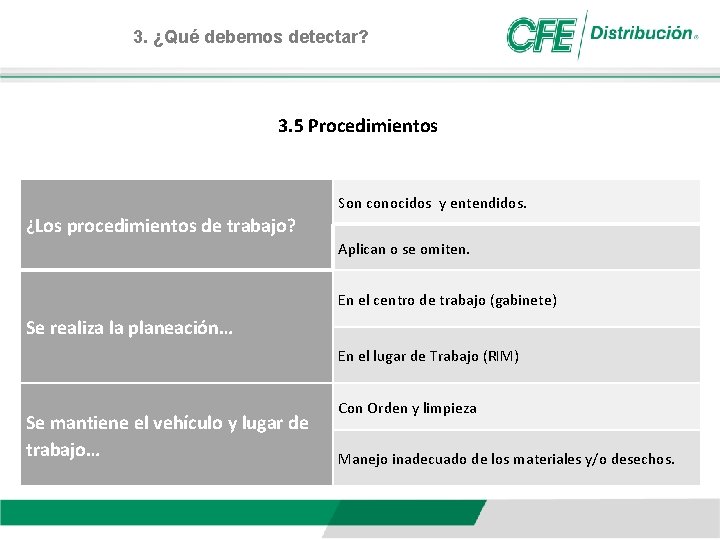 3. ¿Qué debemos detectar?

CFE Distribución

3.5 Procedimientos

| | |
|---|---|
| ¿Los procedimientos de trabajo? | Son conocidos y entendidos. |
| | Aplican o se omiten. |
| Se realiza la planeación… | En el centro de trabajo (gabinete) |
| | En el lugar de Trabajo (RIM) |
| Se mantiene el vehículo y lugar de trabajo… | Con Orden y limpieza |
| | Manejo inadecuado de los materiales y/o desechos. |